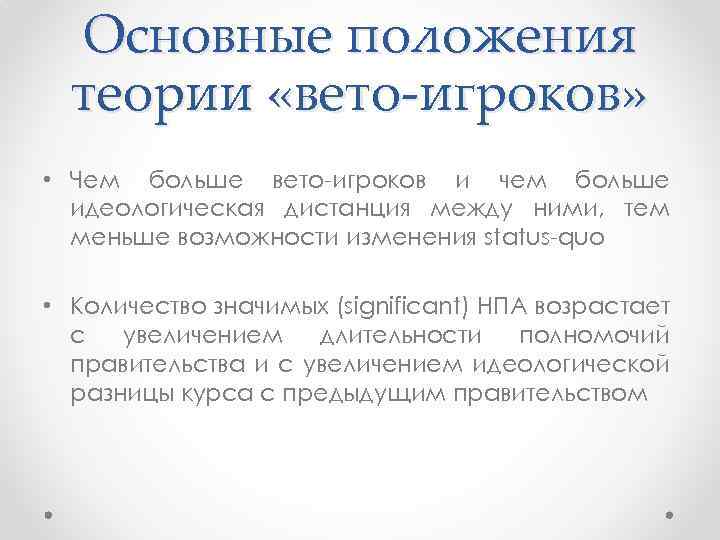 Основные положения теории «вето-игроков»

• Чем больше вето-игроков и чем больше идеологическая дистанция между ними, тем меньше возможности изменения status-quo

• Количество значимых (significant) НПА возрастает с увеличением длительности полномочий правительства и с увеличением идеологической разницы курса с предыдущим правительством